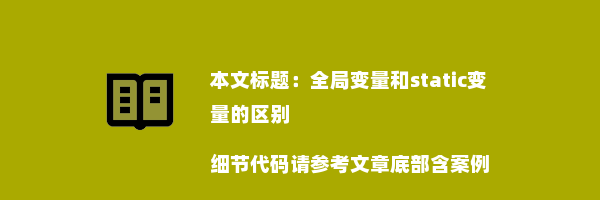 本文标题：全局变量和static变量的区别

细节代码请参考文章底部含案例